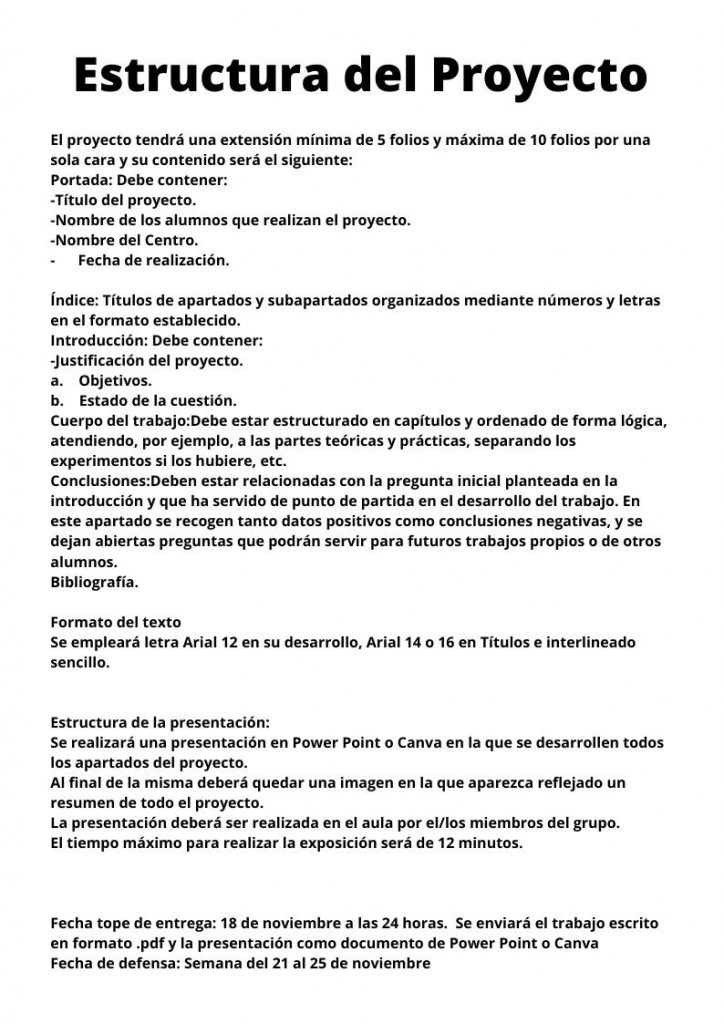 Estructura del Proyecto

El proyecto tendrá una extensión mínima de 5 folios y máxima de 10 folios por una sola cara y su contenido será el siguiente:
Portada: Debe contener:
-Título del proyecto.
-Nombre de los alumnos que realizan el proyecto.
-Nombre del Centro.
- Fecha de realización.

Índice: Títulos de apartados y subapartados organizados mediante números y letras en el formato establecido.
Introducción: Debe contener:
-Justificación del proyecto.
a. Objetivos.
b. Estado de la cuestión.
Cuerpo del trabajo:Debe estar estructurado en capítulos y ordenado de forma lógica, atendiendo, por ejemplo, a las partes teóricas y prácticas, separando los experimentos si los hubiere, etc.
Conclusiones:Deben estar relacionadas con la pregunta inicial planteada en la introducción y que ha servido de punto de partida en el desarrollo del trabajo. En este apartado se recogen tanto datos positivos como conclusiones negativas, y se dejan abiertas preguntas que podrán servir para futuros trabajos propios o de otros alumnos.
Bibliografía.

Formato del texto
Se empleará letra Arial 12 en su desarrollo, Arial 14 o 16 en Títulos e interlineado sencillo.

Estructura de la presentación:
Se realizará una presentación en Power Point o Canva en la que se desarrollen todos los apartados del proyecto.
Al final de la misma deberá quedar una imagen en la que aparezca reflejado un resumen de todo el proyecto.
La presentación deberá ser realizada en el aula por el/los miembros del grupo.
El tiempo máximo para realizar la exposición será de 12 minutos.

Fecha tope de entrega: 18 de noviembre a las 24 horas. Se enviará el trabajo escrito en formato .pdf y la presentación como documento de Power Point o Canva
Fecha de defensa: Semana del 21 al 25 de noviembre